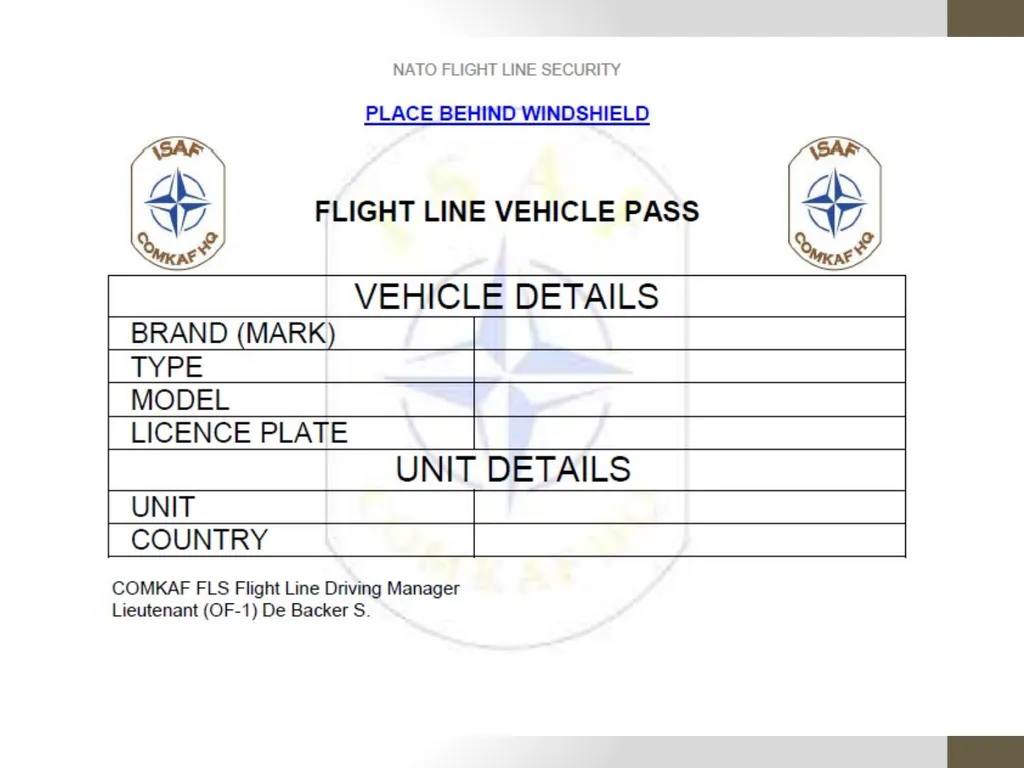 NATO FLIGHT LINE SECURITY

PLACE BEHIND WINDSHIELD

ISAF COMKAF HQ

FLIGHT LINE VEHICLE PASS

ISAF COMKAF HQ

| VEHICLE DETAILS | |
|---|---|
| BRAND (MARK) | |
| TYPE | |
| MODEL | |
| LICENCE PLATE | |
| UNIT DETAILS | |
| UNIT | |
| COUNTRY | |

COMKAF FLS Flight Line Driving Manager
Lieutenant (OF-1) De Backer S.